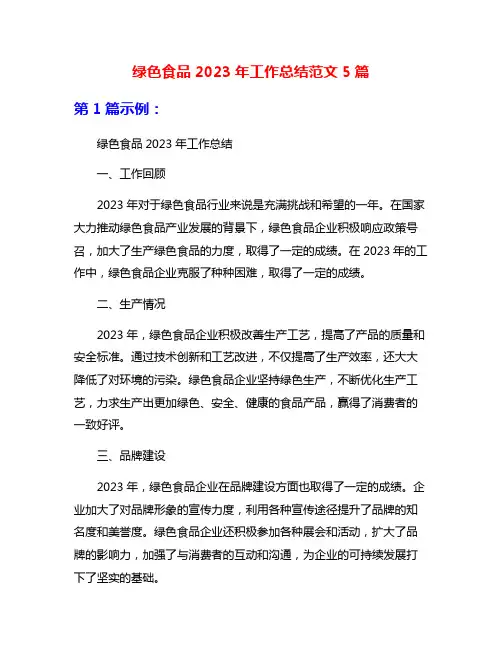 绿色食品 2023 年工作总结范文 5 篇

第 1 篇示例：

绿色食品 2023 年工作总结

一、工作回顾

2023 年对于绿色食品行业来说是充满挑战和希望的一年。在国家大力推动绿色食品产业发展的背景下，绿色食品企业积极响应政策号召，加大了生产绿色食品的力度，取得了一定的成绩。在 2023 年的工作中，绿色食品企业克服了种种困难，取得了一定的成绩。

二、生产情况

2023 年，绿色食品企业积极改善生产工艺，提高了产品的质量和安全标准。通过技术创新和工艺改进，不仅提高了生产效率，还大大降低了对环境的污染。绿色食品企业坚持绿色生产，不断优化生产工艺，力求生产出更加绿色、安全、健康的食品产品，赢得了消费者的一致好评。

三、品牌建设

2023 年，绿色食品企业在品牌建设方面也取得了一定的成绩。企业加大了对品牌形象的宣传力度，利用各种宣传途径提升了品牌的知名度和美誉度。绿色食品企业还积极参加各种展会和活动，扩大了品牌的影响力，加强了与消费者的互动和沟通，为企业的可持续发展打下了坚实的基础。